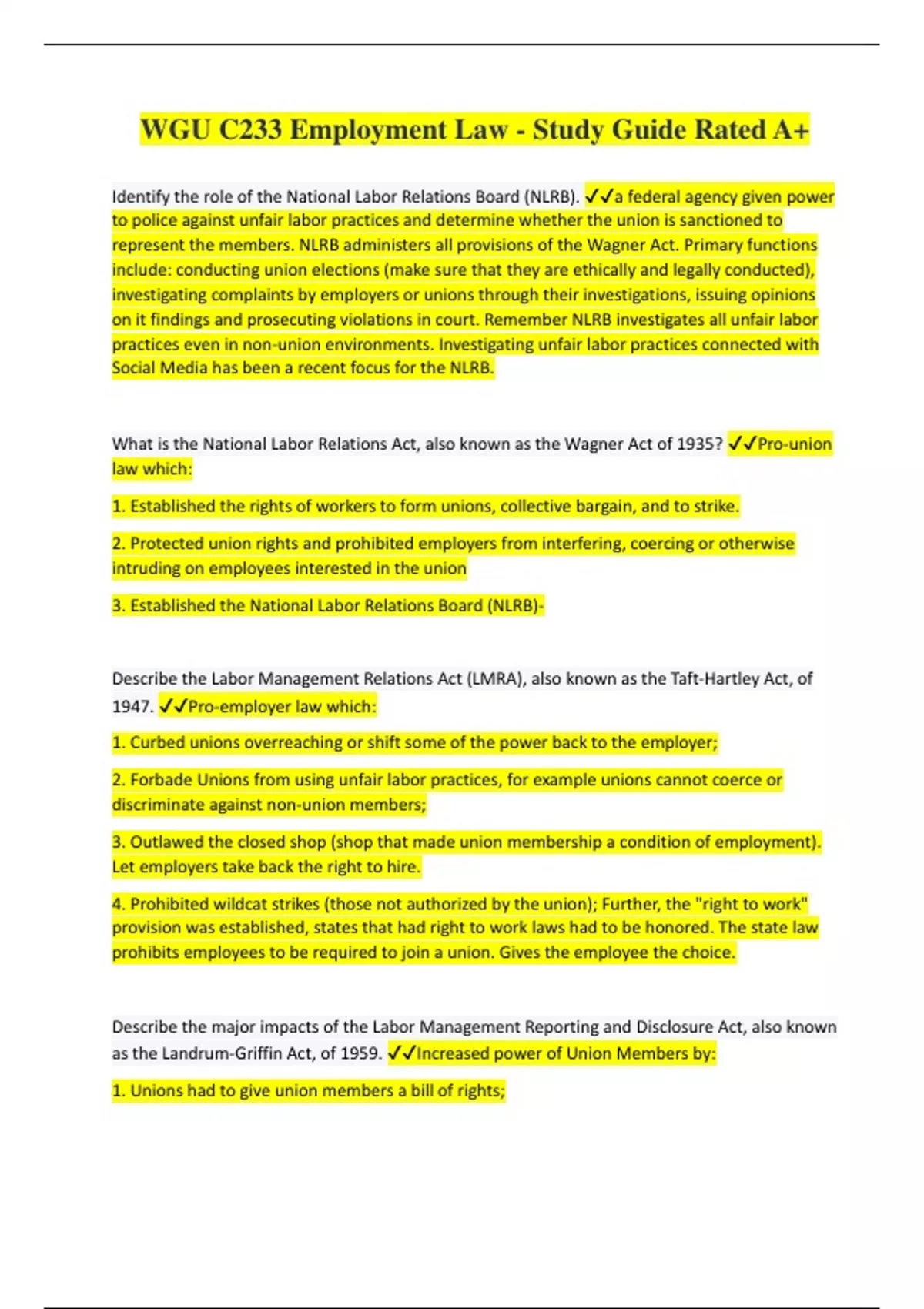 WGU C233 Employment Law - Study Guide Rated A+

Identify the role of the National Labor Relations Board (NLRB). ✓✓a federal agency given power to police against unfair labor practices and determine whether the union is sanctioned to represent the members. NLRB administers all provisions of the Wagner Act. Primary functions include: conducting union elections (make sure that they are ethically and legally conducted), investigating complaints by employers or unions through their investigations, issuing opinions on it findings and prosecuting violations in court. Remember NLRB investigates all unfair labor practices even in non-union environments. Investigating unfair labor practices connected with Social Media has been a recent focus for the NLRB.

What is the National Labor Relations Act, also known as the Wagner Act of 1935? ✓✓Pro-union law which:

1. Established the rights of workers to form unions, collective bargain, and to strike.

2. Protected union rights and prohibited employers from interfering, coercing or otherwise intruding on employees interested in the union

3. Established the National Labor Relations Board (NLRB)-

Describe the Labor Management Relations Act (LMRA), also known as the Taft-Hartley Act, of 1947. ✓✓Pro-employer law which:

1. Curbed unions overreaching or shift some of the power back to the employer;

2. Forbade Unions from using unfair labor practices, for example unions cannot coerce or discriminate against non-union members;

3. Outlawed the closed shop (shop that made union membership a condition of employment). Let employers take back the right to hire.

4. Prohibited wildcat strikes (those not authorized by the union); Further, the "right to work" provision was established, states that had right to work laws had to be honored. The state law prohibits employees to be required to join a union. Gives the employee the choice.

Describe the major impacts of the Labor Management Reporting and Disclosure Act, also known as the Landrum-Griffin Act, of 1959. ✓✓Increased power of Union Members by:

1. Unions had to give union members a bill of rights;